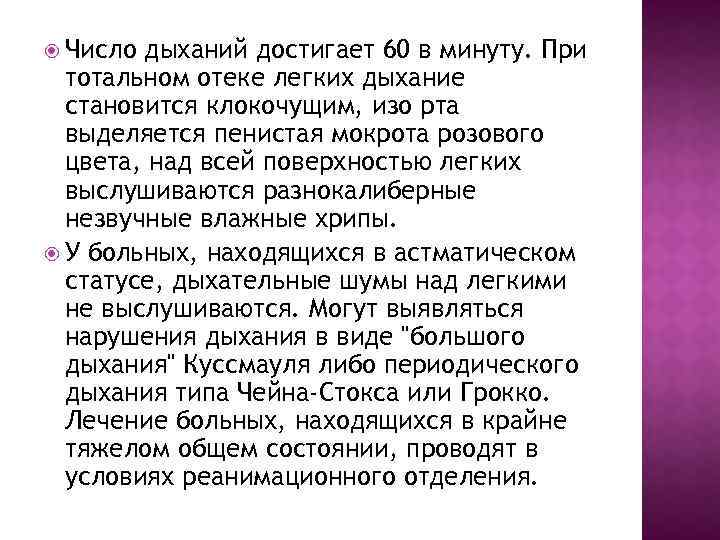 • Число дыханий достигает 60 в минуту. При тотальном отеке легких дыхание становится клокочущим, изо рта выделяется пенистая мокрота розового цвета, над всей поверхностью легких выслушиваются разнокалиберные незвучные влажные хрипы.

• У больных, находящихся в астматическом статусе, дыхательные шумы над легкими не выслушиваются. Могут выявляться нарушения дыхания в виде "большого дыхания" Куссмауля либо периодического дыхания типа Чейна-Стокса или Грокко. Лечение больных, находящихся в крайне тяжелом общем состоянии, проводят в условиях реанимационного отделения.